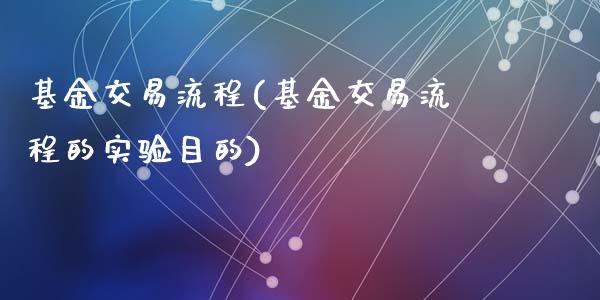 基金交易流程(基金交易流程的实验目的)